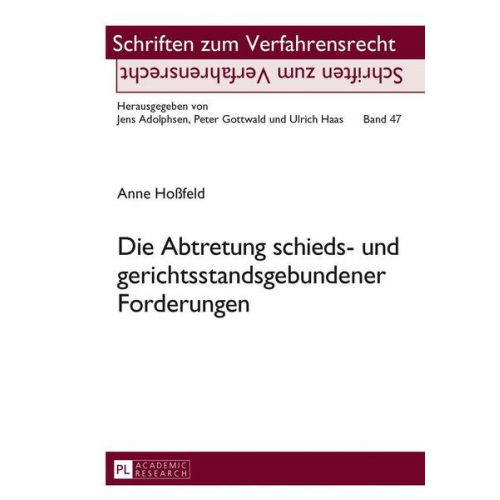 Schriften zum Verfahrensrecht

Schriften zum Verfahrensrecht

Herausgegeben von
Jens Adolphsen, Peter Gottwald und Ulrich Haas Band 47

Anne Hoßfeld

Die Abtretung schieds- und gerichtsstandsgebundener Forderungen

PL ACADEMIC RESEARCH